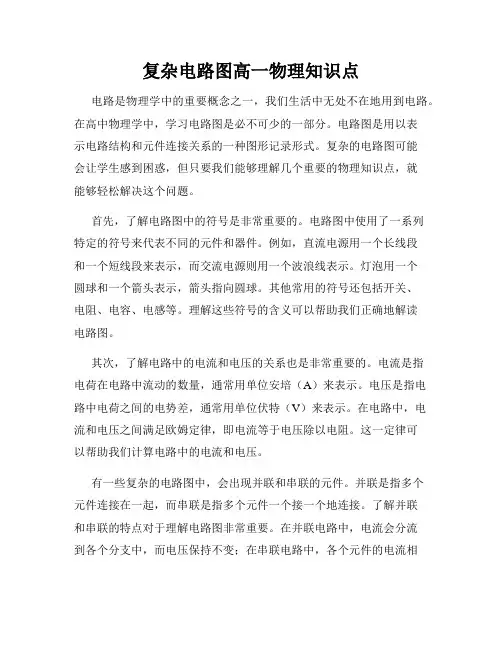 复杂电路图高一物理知识点

电路是物理学中的重要概念之一，我们生活中无处不在地用到电路。在高中物理学中，学习电路图是必不可少的一部分。电路图是用以表示电路结构和元件连接关系的一种图形记录形式。复杂的电路图可能会让学生感到困惑，但只要我们能够理解几个重要的物理知识点，就能够轻松解决这个问题。

首先，了解电路图中的符号是非常重要的。电路图中使用了一系列特定的符号来代表不同的元件和器件。例如，直流电源用一个长线段和一个短线段来表示，而交流电源则用一个波浪线表示。灯泡用一个圆球和一个箭头表示，箭头指向圆球。其他常用的符号还包括开关、电阻、电容、电感等。理解这些符号的含义可以帮助我们正确地解读电路图。

其次，了解电路中的电流和电压的关系也是非常重要的。电流是指电荷在电路中流动的数量，通常用单位安培（A）来表示。电压是指电路中电荷之间的电势差，通常用单位伏特（V）来表示。在电路中，电流和电压之间满足欧姆定律，即电流等于电压除以电阻。这一定律可以帮助我们计算电路中的电流和电压。

有一些复杂的电路图中，会出现并联和串联的元件。并联是指多个元件连接在一起，而串联是指多个元件一个接一个地连接。了解并联和串联的特点对于理解电路图非常重要。在并联电路中，电流会分流到各个分支中，而电压保持不变；在串联电路中，各个元件的电流相